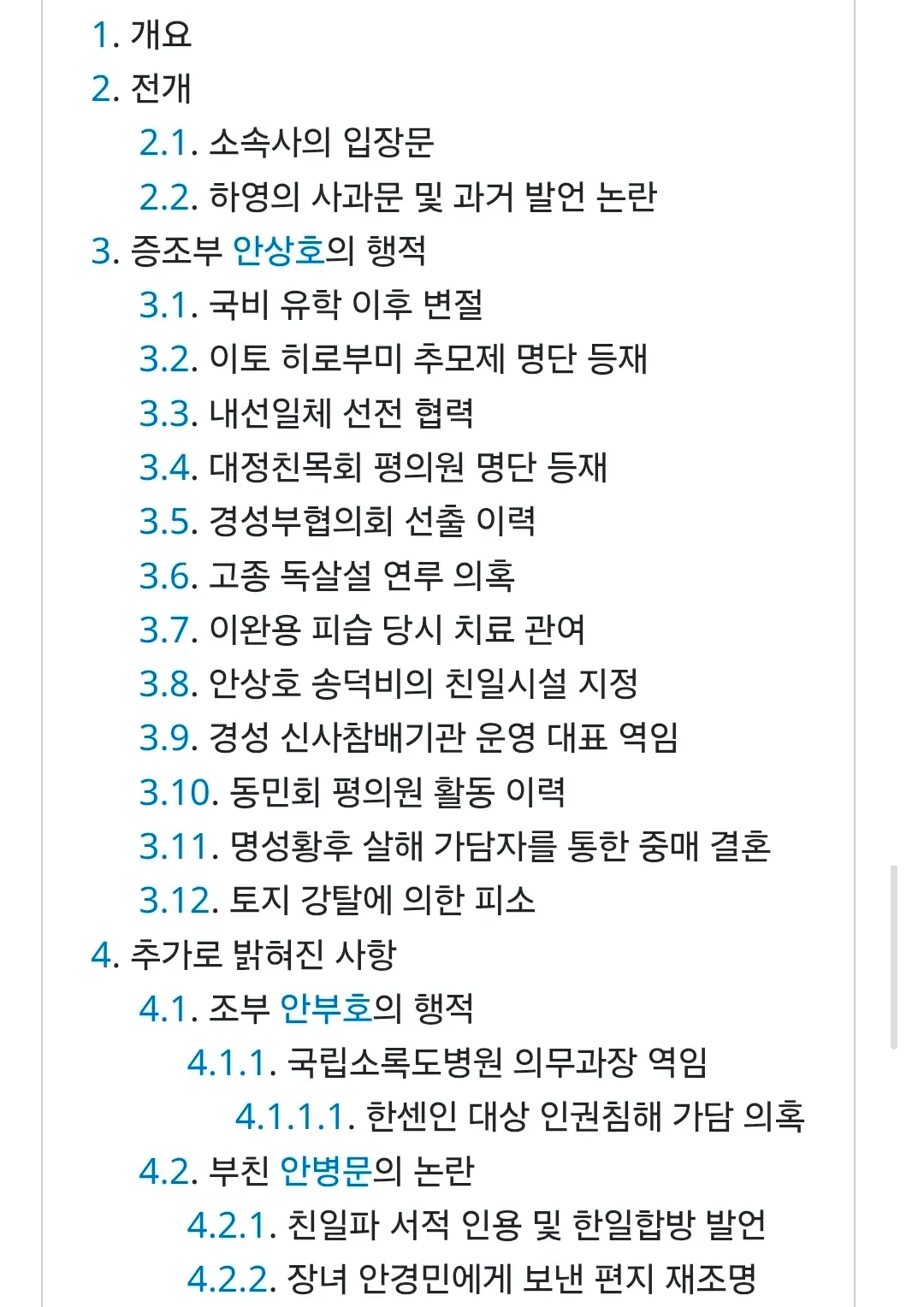 1. 개요
2. 전개
2.1. 소속사의 입장문
2.2. 하영의 사과문 및 과거 발언 논란
3. 증조부 안상호의 행적
3.1. 국비 유학 이후 변절
3.2. 이토 히로부미 추모제 명단 등재
3.3. 내선일체 선전 협력
3.4. 대정친목회 평의원 명단 등재
3.5. 경성부협의회 선출 이력
3.6. 고종 독살설 연루 의혹
3.7. 이완용 피습 당시 치료 관여
3.8. 안상호 송덕비의 친일시설 지정
3.9. 경성 신사참배기관 운영 대표 역임
3.10. 동민회 평의원 활동 이력
3.11. 명성황후 살해 가담자를 통한 중매 결혼
3.12. 토지 강탈에 의한 피소
4. 추가로 밝혀진 사항
4.1. 조부 안부호의 행적
4.1.1. 국립소록도병원 의무과장 역임
4.1.1.1. 한센인 대상 인권침해 가담 의혹
4.2. 부친 안병문의 논란
4.2.1. 친일파 서적 인용 및 한일합방 발언
4.2.2. 장녀 안경민에게 보낸 편지 재조명